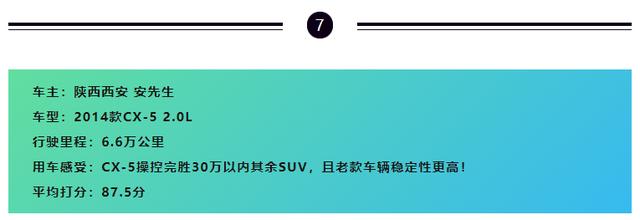 7

车主：陕西西安 安先生

车型：2014款CX-5 2.0L

行驶里程：6.6万公里

用车感受：CX-5操控完胜30万以内其余SUV，且老款车辆稳定性更高！

平均打分：87.5分